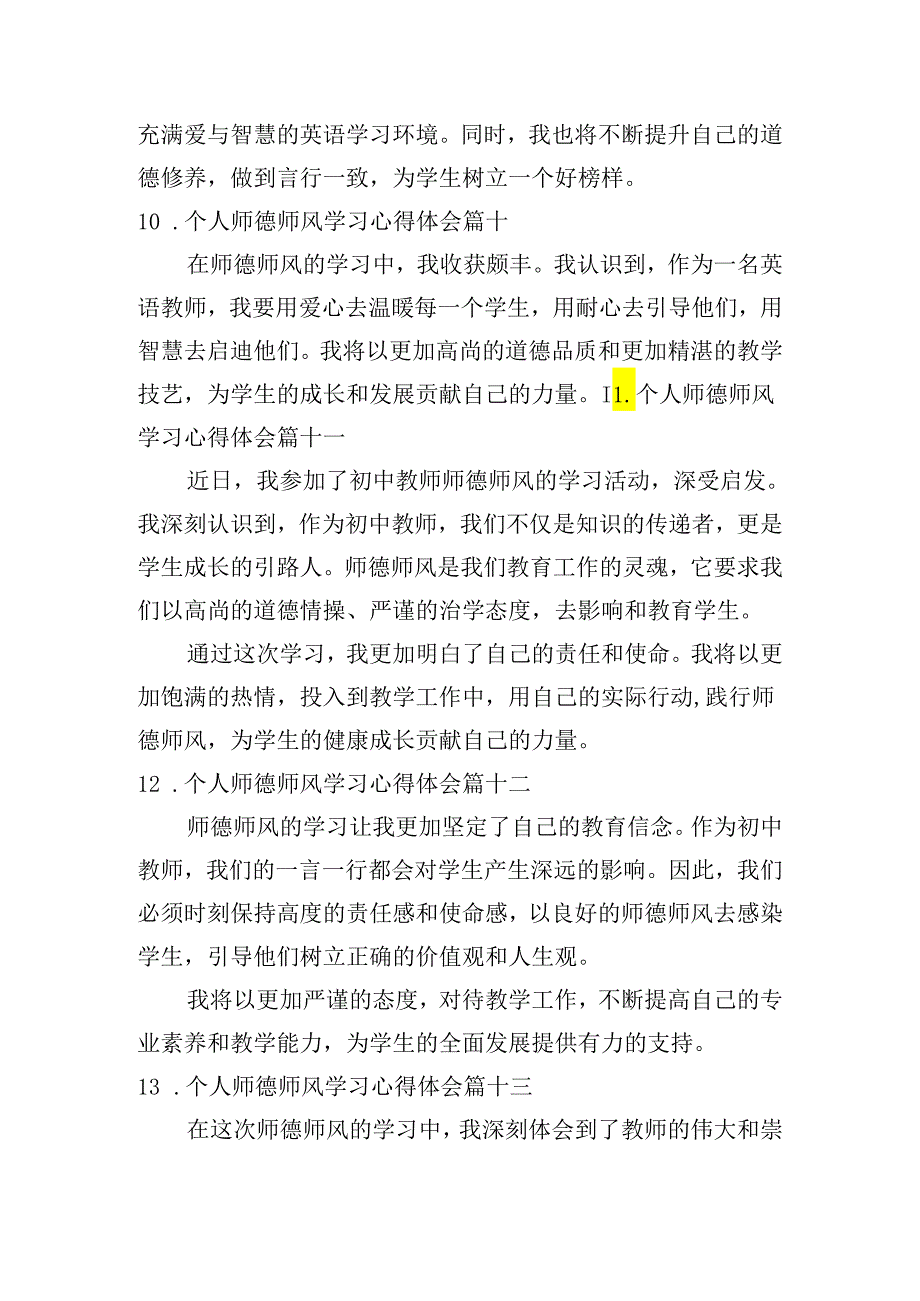 充满爱与智慧的英语学习环境。同时，我也将不断提升自己的道德修养，做到言行一致，为学生树立一个好榜样。

10．个人师德师风学习心得体会篇十

在师德师风的学习中，我收获颇丰。我认识到，作为一名英语教师，我要用爱心去温暖每一个学生，用耐心去引导他们，用智慧去启迪他们。我将以更加高尚的道德品质和更加精湛的教学技艺，为学生的成长和发展贡献自己的力量。I1.个人师德师风学习心得体会篇十一

近日，我参加了初中教师师德师风的学习活动，深受启发。我深刻认识到，作为初中教师，我们不仅是知识的传递者，更是学生成长的引路人。师德师风是我们教育工作的灵魂，它要求我们以高尚的道德情操、严谨的治学态度，去影响和教育学生。

通过这次学习，我更加明白了自己的责任和使命。我将以更加饱满的热情，投入到教学工作中，用自己的实际行动,践行师德师风，为学生的健康成长贡献自己的力量。

12．个人师德师风学习心得体会篇十二

师德师风的学习让我更加坚定了自己的教育信念。作为初中教师，我们的一言一行都会对学生产生深远的影响。因此，我们必须时刻保持高度的责任感和使命感，以良好的师德师风去感染学生，引导他们树立正确的价值观和人生观。

我将以更加严谨的态度，对待教学工作，不断提高自己的专业素养和教学能力，为学生的全面发展提供有力的支持。

13．个人师德师风学习心得体会篇十三

在这次师德师风的学习中，我深刻体会到了教师的伟大和崇